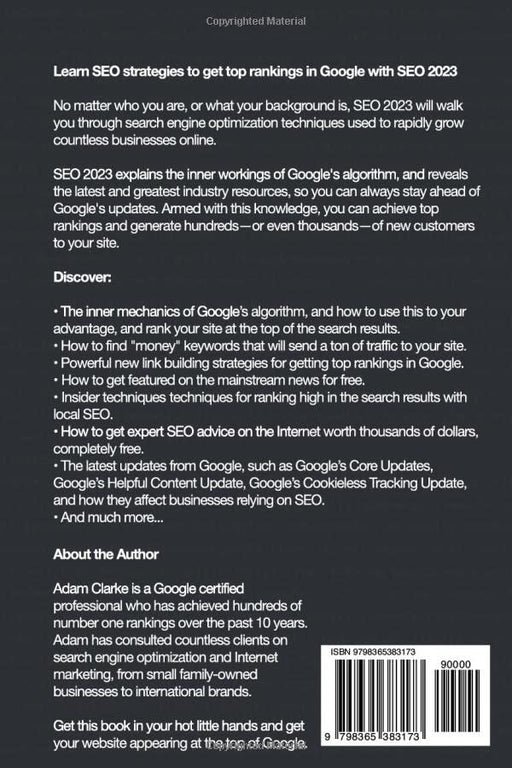 Copyrighted Material

Learn SEO strategies to get top rankings in Google with SEO 2023

No matter who you are, or what your background is, SEO 2023 will walk you through search engine optimization techniques used to rapidly grow countless businesses online.

SEO 2023 explains the inner workings of Google's algorithm, and reveals the latest and greatest industry resources, so you can always stay ahead of Google's updates. Armed with this knowledge, you can achieve top rankings and generate hundreds—or even thousands—of new customers to your site.

Discover:

• The inner mechanics of Google's algorithm, and how to use this to your advantage, and rank your site at the top of the search results.
• How to find "money" keywords that will send a ton of traffic to your site.
• Powerful new link building strategies for getting top rankings in Google.
• How to get featured on the mainstream news for free.
• Insider techniques techniques for ranking high in the search results with local SEO.
• How to get expert SEO advice on the Internet worth thousands of dollars, completely free.
• The latest updates from Google, such as Google's Core Updates, Google's Helpful Content Update, Google's Cookieless Tracking Update, and how they affect businesses relying on SEO.
• And much more...

About the Author

Adam Clarke is a Google certified professional who has achieved hundreds of number one rankings over the past 10 years. Adam has consulted countless clients on search engine optimization and Internet marketing, from small family-owned businesses to international brands.

Get this book in your hot little hands and get your website appearing at the top of Google.

ISBN 9798365383173

90000

9 798365 383173